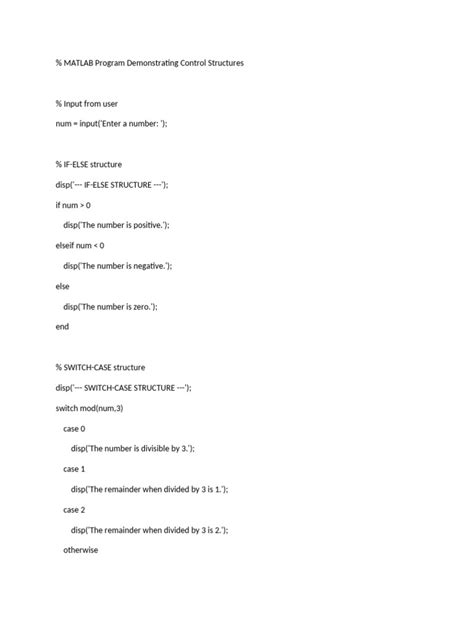 % MATLAB Program Demonstrating Control Structures

% Input from user
num = input('Enter a number: ');

% IF-ELSE structure
disp('--- IF-ELSE STRUCTURE ---');
if num > 0
    disp('The number is positive.');
elseif num < 0
    disp('The number is negative.');
else
    disp('The number is zero.');
end

% SWITCH-CASE structure
disp('--- SWITCH-CASE STRUCTURE ---');
switch mod(num,3)
    case 0
        disp('The number is divisible by 3.');
    case 1
        disp('The remainder when divided by 3 is 1.');
    case 2
        disp('The remainder when divided by 3 is 2.');
    otherwise